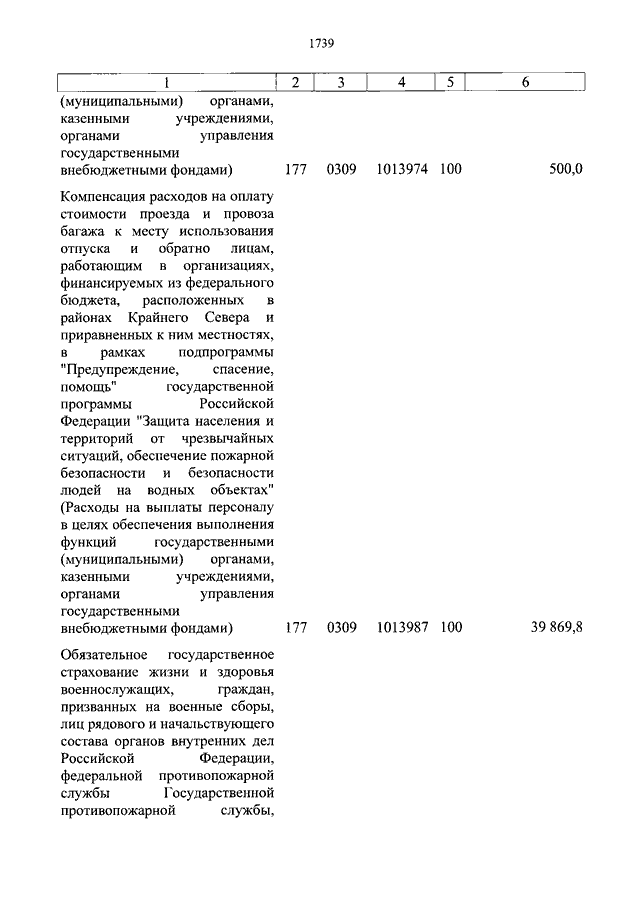 1739

| 1 | 2 | 3 | 4 | 5 | 6 |
|---|---|---|---|---|---|
| (муниципальными) органами, казенными учреждениями, органами управления государственными внебюджетными фондами) | 177 | 0309 | 1013974 | 100 | 500,0 |
| Компенсация расходов на оплату стоимости проезда и провоза багажа к месту использования отпуска и обратно лицам, работающим в организациях, финансируемых из федерального бюджета, расположенных в районах Крайнего Севера и приравненных к ним местностях, в рамках подпрограммы "Предупреждение, спасение, помощь" государственной программы Российской Федерации "Защита населения и территорий от чрезвычайных ситуаций, обеспечение пожарной безопасности и безопасности людей на водных объектах" (Расходы на выплаты персоналу в целях обеспечения выполнения функций государственными (муниципальными) органами, казенными учреждениями, органами управления государственными внебюджетными фондами) | 177 | 0309 | 1013987 | 100 | 39 869,8 |
| Обязательное государственное страхование жизни и здоровья военнослужащих, граждан, призванных на военные сборы, лиц рядового и начальствующего состава органов внутренних дел Российской Федерации, федеральной противопожарной службы Государственной противопожарной службы, | | | | | |